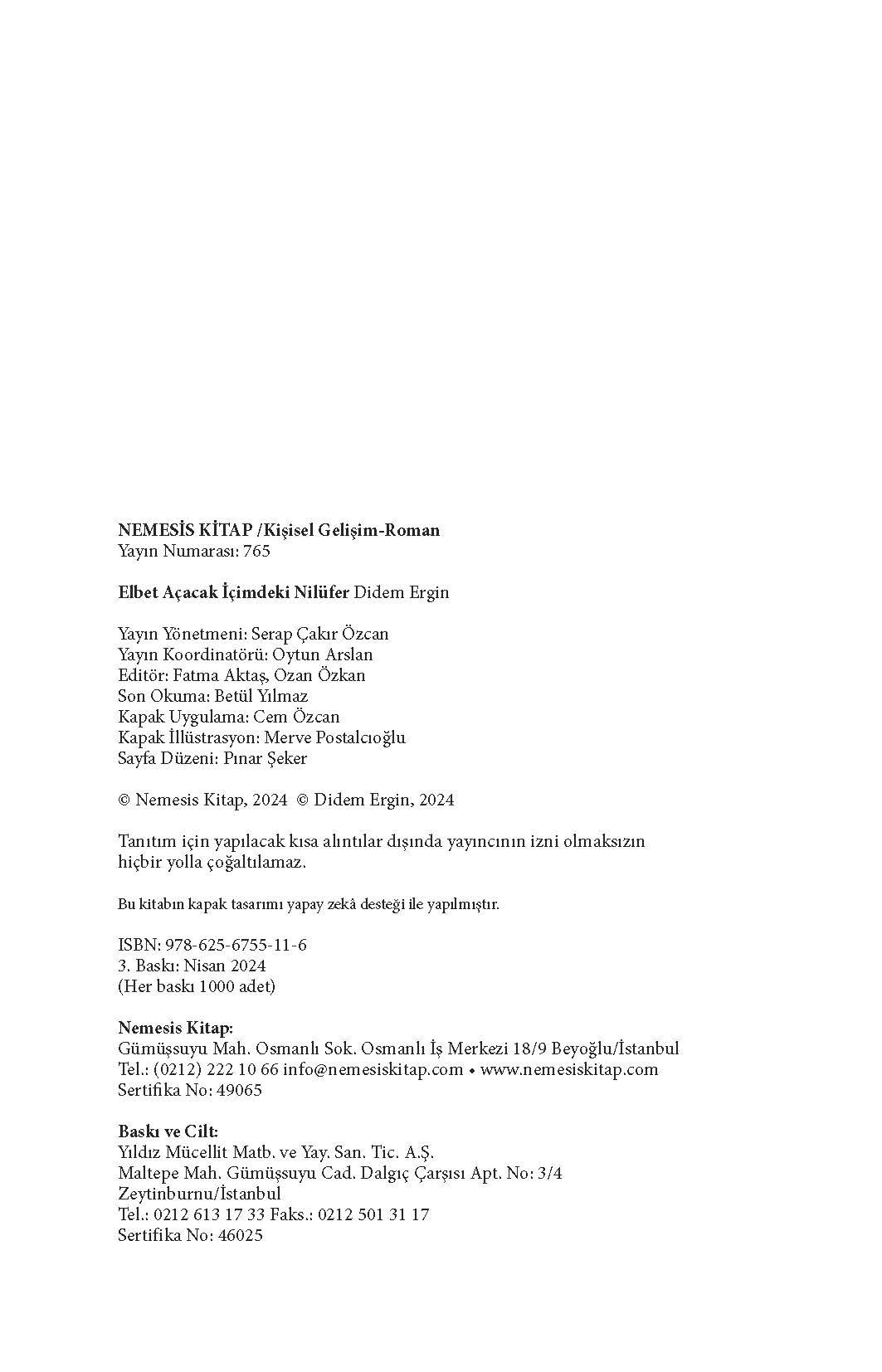 NEMESİS KİTAP /Kişisel Gelişim-Roman
Yayın Numarası: 765

Elbet Açacak İçimdeki Nilüfer Didem Ergin

Yayın Yönetmeni: Serap Çakır Özcan
Yayın Koordinatörü: Oytun Arslan
Editör: Fatma Aktaş, Ozan Özkan
Son Okuma: Betül Yılmaz
Kapak Uygulama: Cem Özcan
Kapak İllüstrasyon: Merve Postalcıoğlu
Sayfa Düzeni: Pınar Şeker

© Nemesis Kitap, 2024 © Didem Ergin, 2024

Tanıtım için yapılacak kısa alıntılar dışında yayıncının izni olmaksızın hiçbir yolla çoğaltılamaz.

Bu kitabın kapak tasarımı yapay zekâ desteği ile yapılmıştır.

ISBN: 978-625-6755-11-6
3. Baskı: Nisan 2024
(Her baskı 1000 adet)

Nemesis Kitap:
Gümüşsuyu Mah. Osmanlı Sok. Osmanlı İş Merkezi 18/9 Beyoğlu/İstanbul
Tel.: (0212) 222 10 66 info@nemesiskitap.com • www.nemesiskitap.com
Sertifika No: 49065

Baskı ve Cilt:
Yıldız Mücellit Matb. ve Yay. San. Tic. A.Ş.
Maltepe Mah. Gümüşsuyu Cad. Dalgıç Çarşısı Apt. No: 3/4
Zeytinburnu/İstanbul
Tel.: 0212 613 17 33 Faks.: 0212 501 31 17
Sertifika No: 46025